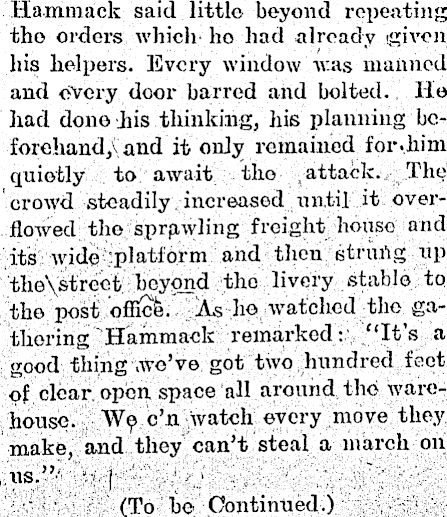 Hammack said little beyond repeating the orders which he had already given his helpers. Every window was manned and every door barred and bolted. He had done his thinking, his planning beforehand, and it only remained for him quietly to await the attack. The crowd steadily increased until it overflowed the sprawling freight house and its wide platform and then strung up the street beyond the livery stable to the post office. As he watched the gathering Hammack remarked: "It's a good thing we've got two hundred feet of clear open space all around the warehouse. We c'n watch every move they make, and they can't steal a march on us."

(To be Continued.)